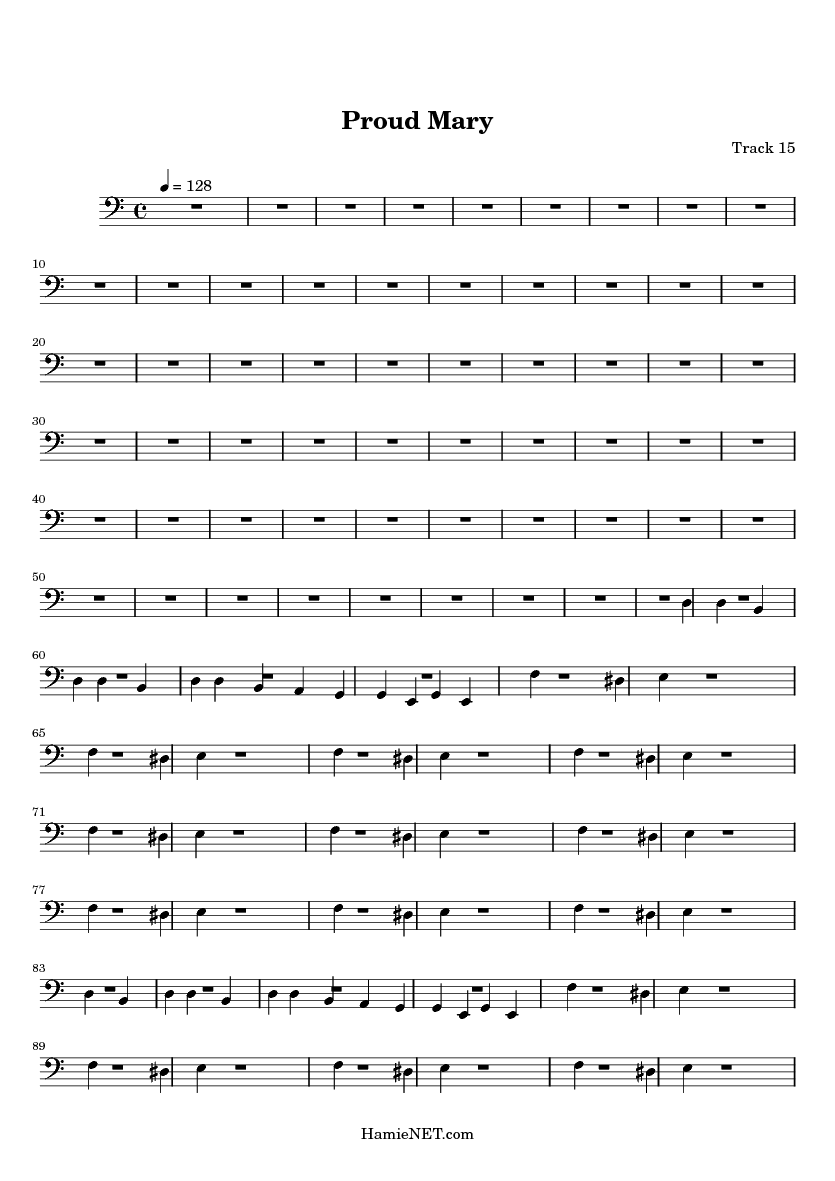 Proud Mary

Track 15

= 128

10

20

30

40

50

60

65

71

77

83

89

HamieNET.com